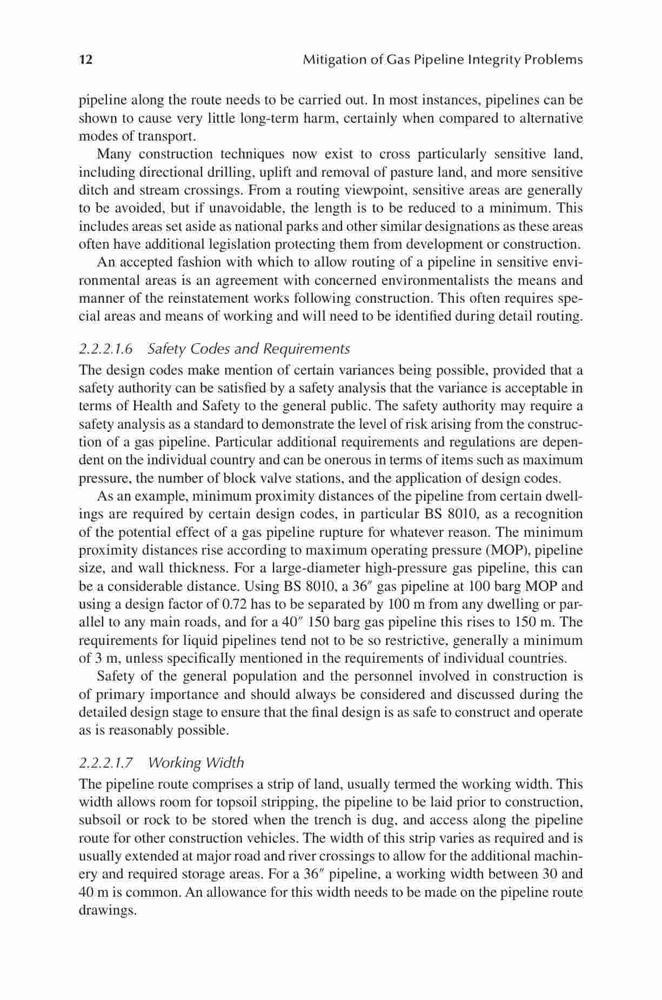 12 Mitigation of Gas Pipeline Integrity Problems

pipeline along the route needs to be carried out. In most instances, pipelines can be shown to cause very little long-term harm, certainly when compared to alternative modes of transport.

Many construction techniques now exist to cross particularly sensitive land, including directional drilling, uplift and removal of pasture land, and more sensitive ditch and stream crossings. From a routing viewpoint, sensitive areas are generally to be avoided, but if unavoidable, the length is to be reduced to a minimum. This includes areas set aside as national parks and other similar designations as these areas often have additional legislation protecting them from development or construction.

An accepted fashion with which to allow routing of a pipeline in sensitive environmental areas is an agreement with concerned environmentalists the means and manner of the reinstatement works following construction. This often requires special areas and means of working and will need to be identified during detail routing.

2.2.2.1.6 Safety Codes and Requirements

The design codes make mention of certain variances being possible, provided that a safety authority can be satisfied by a safety analysis that the variance is acceptable in terms of Health and Safety to the general public. The safety authority may require a safety analysis as a standard to demonstrate the level of risk arising from the construction of a gas pipeline. Particular additional requirements and regulations are dependent on the individual country and can be onerous in terms of items such as maximum pressure, the number of block valve stations, and the application of design codes.

As an example, minimum proximity distances of the pipeline from certain dwellings are required by certain design codes, in particular BS 8010, as a recognition of the potential effect of a gas pipeline rupture for whatever reason. The minimum proximity distances rise according to maximum operating pressure (MOP), pipeline size, and wall thickness. For a large-diameter high-pressure gas pipeline, this can be a considerable distance. Using BS 8010, a 36″ gas pipeline at 100 barg MOP and using a design factor of 0.72 has to be separated by 100 m from any dwelling or parallel to any main roads, and for a 40″ 150 barg gas pipeline this rises to 150 m. The requirements for liquid pipelines tend not to be so restrictive, generally a minimum of 3 m, unless specifically mentioned in the requirements of individual countries.

Safety of the general population and the personnel involved in construction is of primary importance and should always be considered and discussed during the detailed design stage to ensure that the final design is as safe to construct and operate as is reasonably possible.

2.2.2.1.7 Working Width

The pipeline route comprises a strip of land, usually termed the working width. This width allows room for topsoil stripping, the pipeline to be laid prior to construction, subsoil or rock to be stored when the trench is dug, and access along the pipeline route for other construction vehicles. The width of this strip varies as required and is usually extended at major road and river crossings to allow for the additional machinery and required storage areas. For a 36″ pipeline, a working width between 30 and 40 m is common. An allowance for this width needs to be made on the pipeline route drawings.